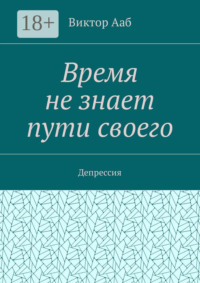 18+

Виктор Ааб

Время не знает пути своего

Депрессия